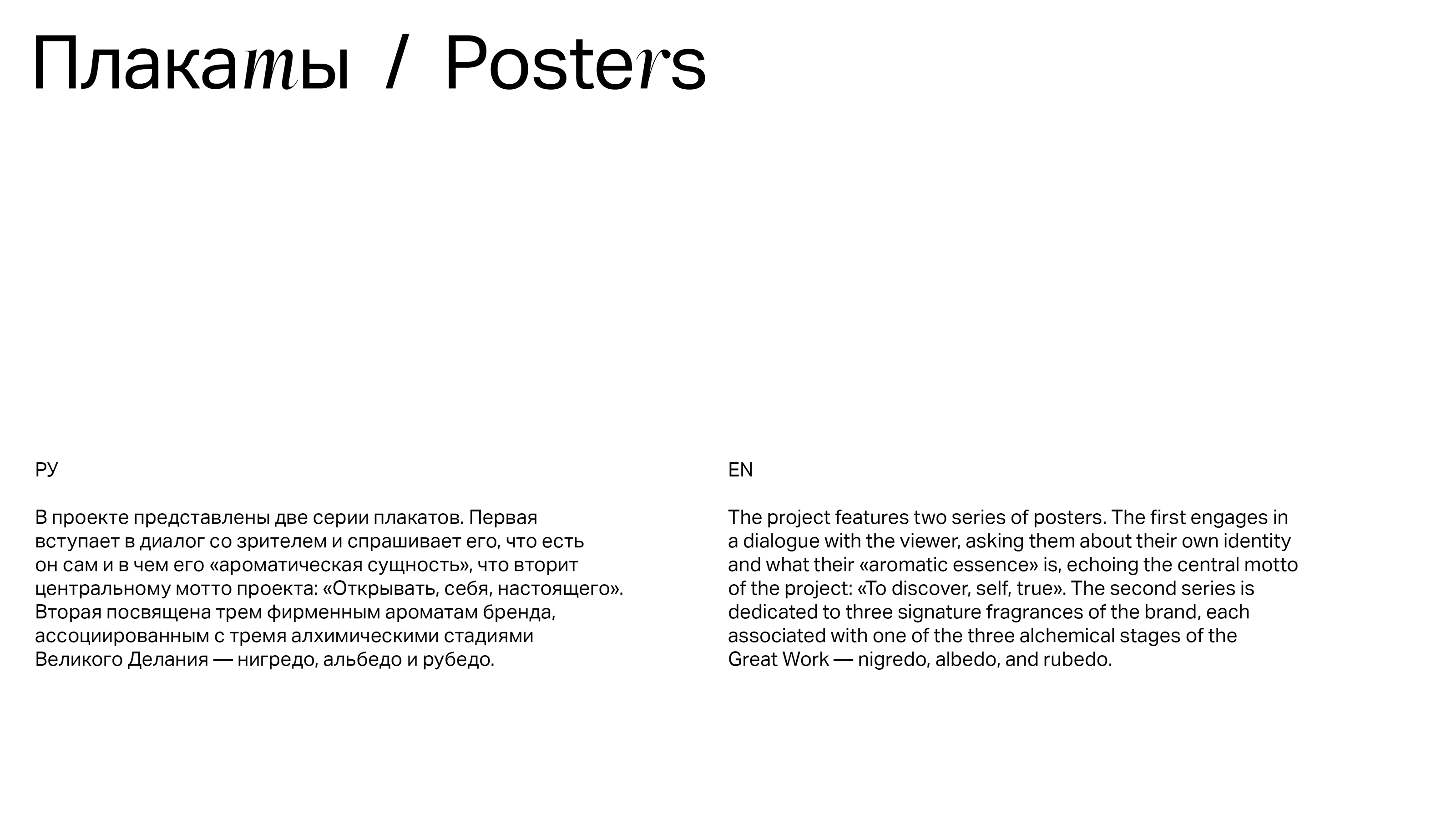 Плакаты / Posters

РУ

В проекте представлены две серии плакатов. Первая вступает в диалог со зрителем и спрашивает его, что есть он сам и в чем его «ароматическая сущность», что вторит центральному мотто проекта: «Открывать, себя, настоящего». Вторая посвящена трем фирменным ароматам бренда, ассоциированным с тремя алхимическими стадиями Великого Делания — нигредо, альбедо и рубедо.

EN

The project features two series of posters. The first engages in a dialogue with the viewer, asking them about their own identity and what their «aromatic essence» is, echoing the central motto of the project: «To discover, self, true». The second series is dedicated to three signature fragrances of the brand, each associated with one of the three alchemical stages of the Great Work — nigredo, albedo, and rubedo.